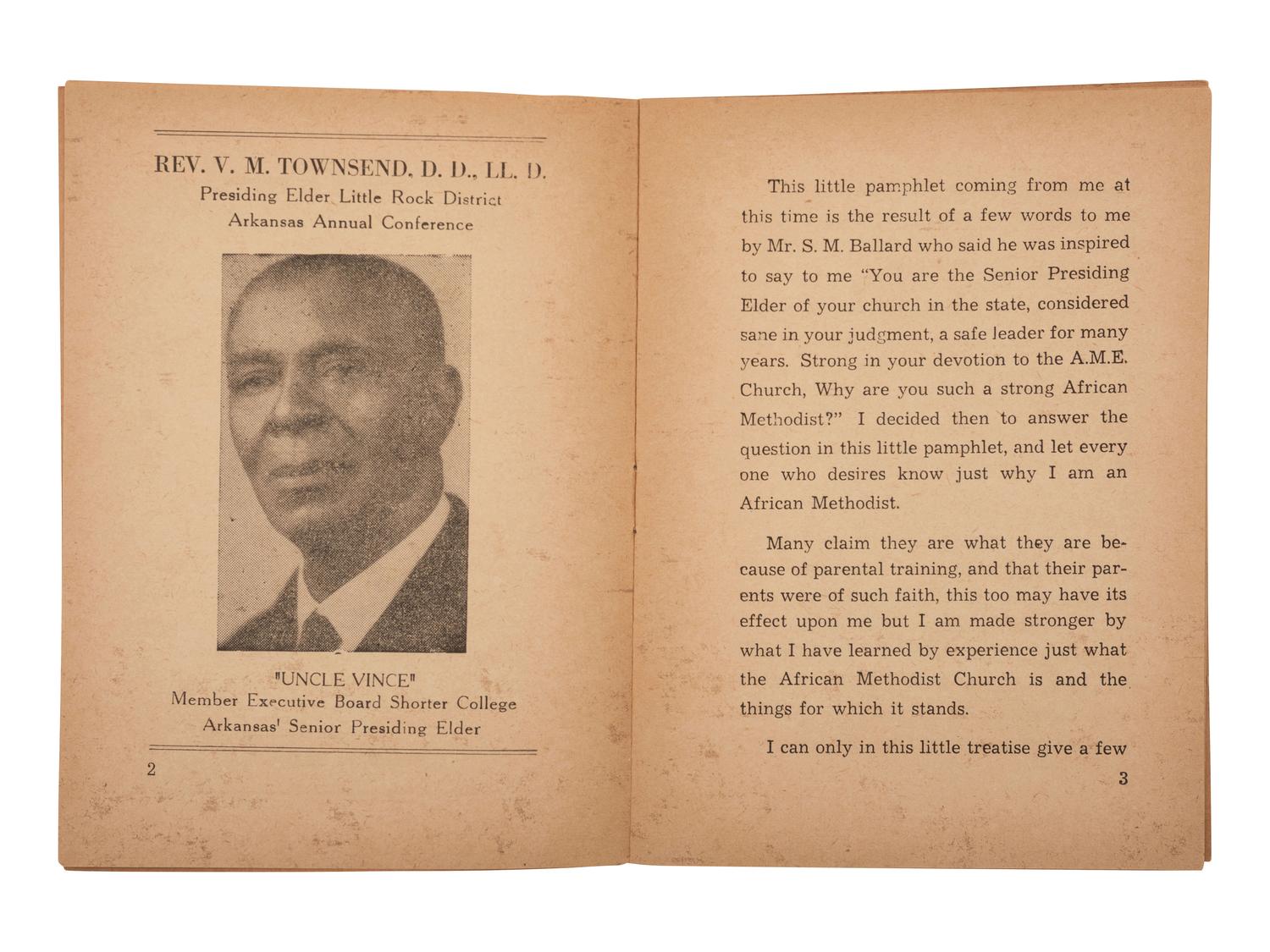 REV. V. M. TOWNSEND, D. D., LL. D.
Presiding Elder Little Rock District
Arkansas Annual Conference

"UNCLE VINCE"
Member Executive Board Shorter College
Arkansas' Senior Presiding Elder

2

This little pamphlet coming from me at this time is the result of a few words to me by Mr. S. M. Ballard who said he was inspired to say to me "You are the Senior Presiding Elder of your church in the state, considered sane in your judgment, a safe leader for many years. Strong in your devotion to the A.M.E. Church, Why are you such a strong African Methodist?" I decided then to answer the question in this little pamphlet, and let every one who desires know just why I am an African Methodist.

Many claim they are what they are because of parental training, and that their parents were of such faith, this too may have its effect upon me but I am made stronger by what I have learned by experience just what the African Methodist Church is and the things for which it stands.

I can only in this little treatise give a few

3